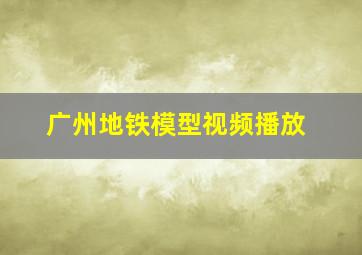 广州地铁模型视频播放